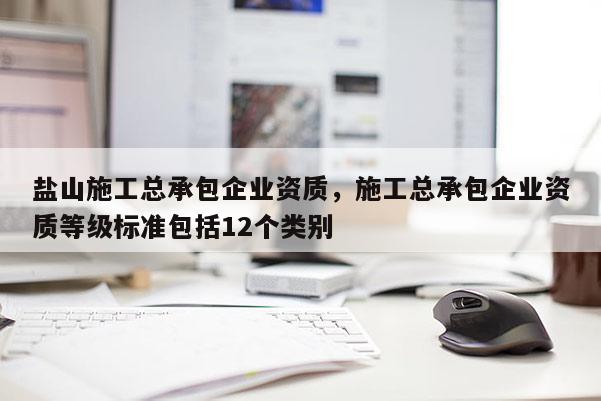 盐山施工总承包企业资质，施工总承包企业资质等级标准包括12个类别